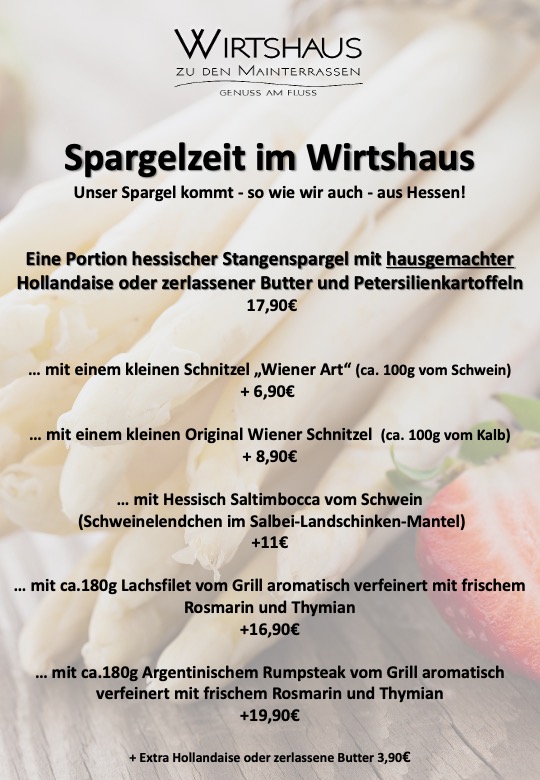 WIRTSHAUS
ZU DEN MAINTERRASSEN
GENUSS AM FLUSS

Spargelzeit im Wirtshaus
Unser Spargel kommt - so wie wir auch - aus Hessen!

Eine Portion hessischer Stangenspargel mit hausgemachter Hollandaise oder zerlassener Butter und Petersilienkartoffeln
17,90€

… mit einem kleinen Schnitzel „Wiener Art“ (ca. 100g vom Schwein)
+ 6,90€

… mit einem kleinen Original Wiener Schnitzel (ca. 100g vom Kalb)
+ 8,90€

… mit Hessisch Saltimbocca vom Schwein
(Schweinelendchen im Salbei-Landschinken-Mantel)
+11€

… mit ca.180g Lachsfilet vom Grill aromatisch verfeinert mit frischem Rosmarin und Thymian
+16,90€

… mit ca.180g Argentinischem Rumpsteak vom Grill aromatisch verfeinert mit frischem Rosmarin und Thymian
+19,90€

+ Extra Hollandaise oder zerlassene Butter 3,90€